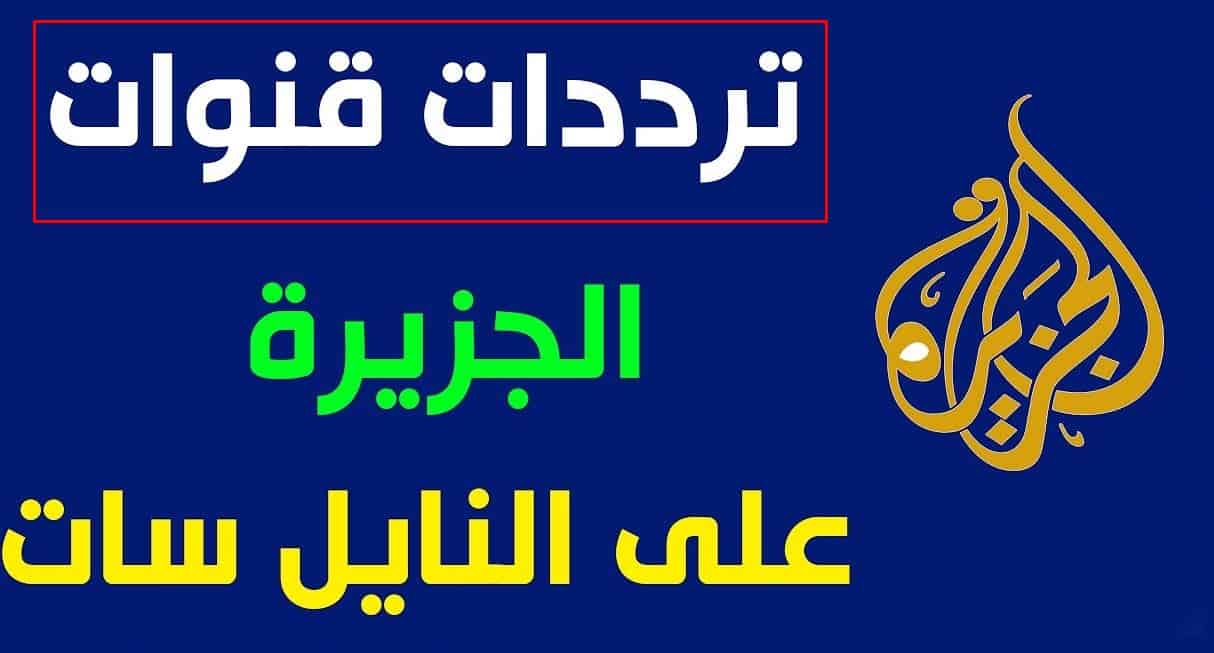 ترددات قنوات

الجزيرة

على النايل سات

الجزيرة